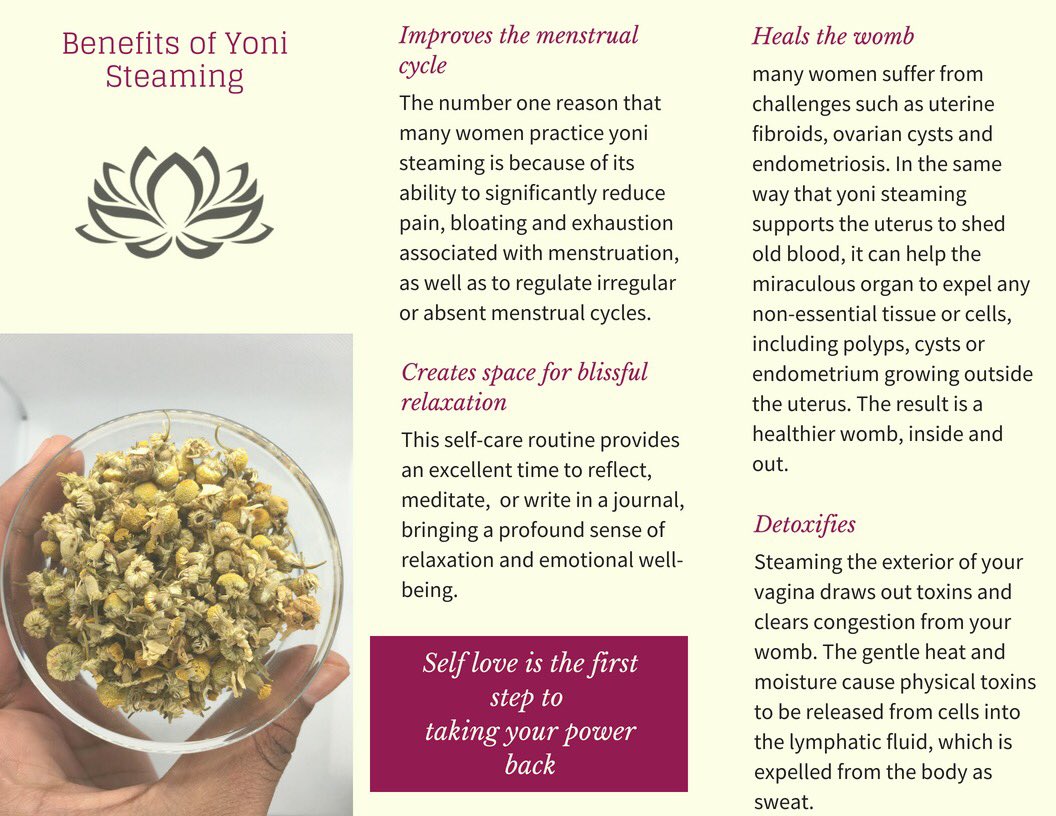 Benefits of Yoni Steaming

Improves the menstrual cycle

The number one reason that many women practice yoni steaming is because of its ability to significantly reduce pain, bloating and exhaustion associated with menstruation, as well as to regulate irregular or absent menstrual cycles.

Creates space for blissful relaxation

This self-care routine provides an excellent time to reflect, meditate, or write in a journal, bringing a profound sense of relaxation and emotional well-being.

Self love is the first step to taking your power back

Heals the womb

many women suffer from challenges such as uterine fibroids, ovarian cysts and endometriosis. In the same way that yoni steaming supports the uterus to shed old blood, it can help the miraculous organ to expel any non-essential tissue or cells, including polyps, cysts or endometrium growing outside the uterus. The result is a healthier womb, inside and out.

Detoxifies

Steaming the exterior of your vagina draws out toxins and clears congestion from your womb. The gentle heat and moisture cause physical toxins to be released from cells into the lymphatic fluid, which is expelled from the body as sweat.